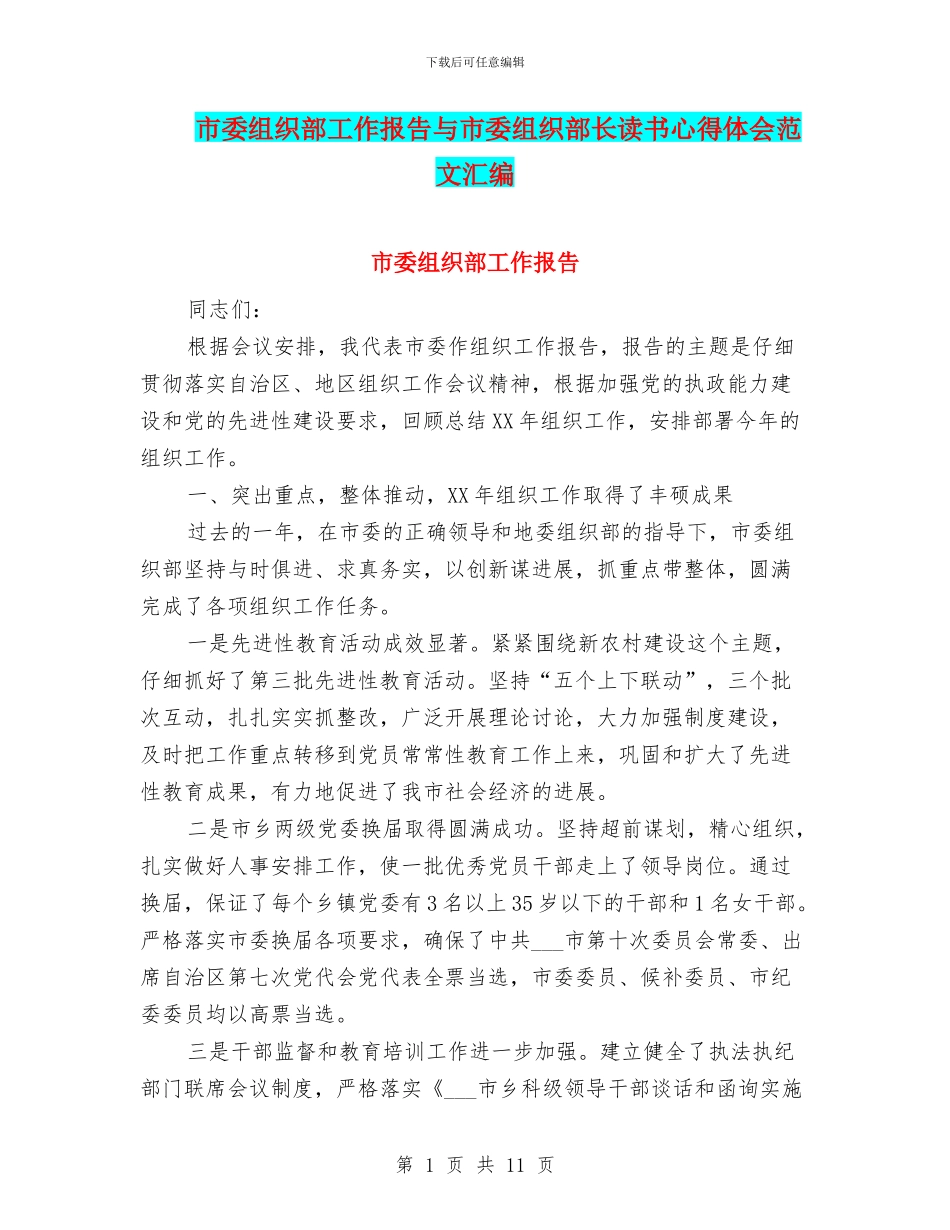 下载后可任意编辑

市委组织部工作报告与市委组织部长读书心得体会范文汇编

市委组织部工作报告

同志们：

根据会议安排，我代表市委作组织工作报告，报告的主题是仔细贯彻落实自治区、地区组织工作会议精神，根据加强党的执政能力建设和党的先进性建设要求，回顾总结XX年组织工作，安排部署今年的组织工作。

一、突出重点，整体推动，XX年组织工作取得了丰硕成果

过去的一年，在市委的正确领导和地委组织部的指导下，市委组织部坚持与时俱进、求真务实，以创新谋进展，抓重点带整体，圆满完成了各项组织工作任务。

一是先进性教育活动成效显著。紧紧围绕新农村建设这个主题，仔细抓好了第三批先进性教育活动。坚持“五个上下联动”，三个批次互动，扎扎实实抓整改，广泛开展理论讨论，大力加强制度建设，及时把工作重点转移到党员常常性教育工作上来，巩固和扩大了先进性教育成果，有力地促进了我市社会经济的进展。

二是市乡两级党委换届取得圆满成功。坚持超前谋划，精心组织，扎实做好人事安排工作，使一批优秀党员干部走上了领导岗位。通过换届，保证了每个乡镇党委有3名以上35岁以下的干部和1名女干部。严格落实市委换届各项要求，确保了中共___市第十次委员会常委、出席自治区第七次党代会党代表全票当选，市委委员、候补委员、市纪委委员均以高票当选。

三是干部监督和教育培训工作进一步加强。建立健全了执法执纪部门联席会议制度，严格落实《___市乡科级领导干部谈话和函询实施

第 1 页 共 11 页